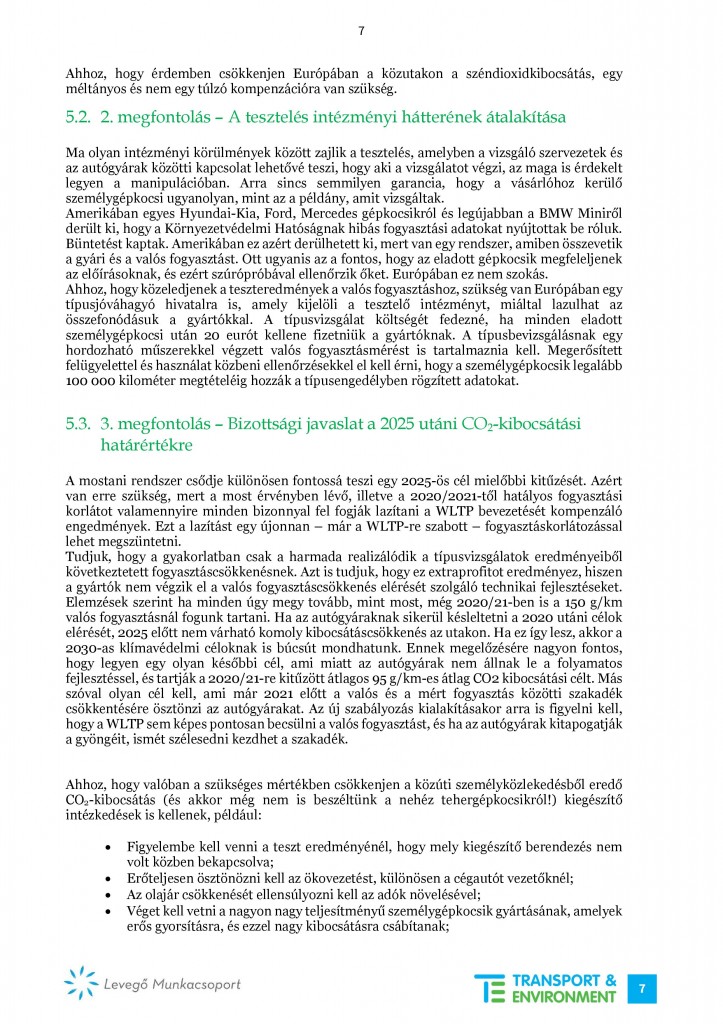 7

Ahhoz, hogy érdemben csökkenjen Európában a közutakon a széndioxidkibocsátás, egy méltányos és nem egy túlzó kompenzációra van szükség.

5.2. 2. megfontolás – A tesztelés intézményi hátterének átalakítása

Ma olyan intézményi körülmények között zajlik a tesztelés, amelyben a vizsgáló szervezetek és az autógyárak közötti kapcsolat lehetővé teszi, hogy aki a vizsgálatot végzi, az maga is érdekelt legyen a manipulációban. Arra sincs semmilyen garancia, hogy a vásárlóhoz kerülő személygépkocsi ugyanolyan, mint az a példány, amit vizsgáltak.
Amerikában egyes Hyundai-Kia, Ford, Mercedes gépkocsikról és legújabban a BMW Miniről derült ki, hogy a Környezetvédelmi Hatóságnak hibás fogyasztási adatokat nyújtottak be róluk. Büntetést kaptak. Amerikában ez azért derülhetett ki, mert van egy rendszer, amiben összevetik a gyári és a valós fogyasztást. Ott ugyanis az a fontos, hogy az eladott gépkocsik megfeleljenek az előírásoknak, és ezért szúrópróbával ellenőrzik őket. Európában ez nem szokás.
Ahhoz, hogy közeledjenek a teszteredmények a valós fogyasztáshoz, szükség van Európában egy típusjóváhagyó hivatalra is, amely kijelöli a tesztelő intézményt, miáltal lazulhat az összefonódásuk a gyártókkal. A típusvizsgálat költségét fedezné, ha minden eladott személygépkocsi után 20 eurót kellene fizetniük a gyártóknak. A típusbevizsgálásnak egy hordozható műszerekkel végzett valós fogyasztásmérést is tartalmaznia kell. Megerősített felügyelettel és használat közbeni ellenőrzésekkel el kell érni, hogy a személygépkocsik legalább 100 000 kilométer megtételéig hozzák a típusengedélyben rögzített adatokat.

5.3. 3. megfontolás – Bizottsági javaslat a 2025 utáni $CO_2$-kibocsátási határértékre

A mostani rendszer csődje különösen fontossá teszi egy 2025-ös cél mielőbbi kitűzését. Azért van erre szükség, mert a most érvényben lévő, illetve a 2020/2021-től hatályos fogyasztási korlátot valamennyire minden bizonnyal fel fogják lazítani a WLTP bevezetését kompenzáló engedmények. Ezt a lazítást egy újonnan – már a WLTP-re szabott – fogyasztáskorlátozással lehet megszüntetni.
Tudjuk, hogy a gyakorlatban csak a harmada realizálódik a típusvizsgálatok eredményeiből következtetett fogyasztáscsökkenésnek. Azt is tudjuk, hogy ez extraprofitot eredményez, hiszen a gyártók nem végzik el a valós fogyasztáscsökkenés elérését szolgáló technikai fejlesztéseket. Elemzések szerint ha minden úgy megy tovább, mint most, még 2020/21-ben is a 150 g/km valós fogyasztásnál fogunk tartani. Ha az autógyáraknak sikerül késleltetni a 2020 utáni célok elérését, 2025 előtt nem várható komoly kibocsátáscsökkenés az utakon. Ha ez így lesz, akkor a 2030-as klímavédelmi céloknak is búcsút mondhatunk. Ennek megelőzésére nagyon fontos, hogy legyen egy olyan későbbi cél, ami miatt az autógyárak nem állnak le a folyamatos fejlesztéssel, és tartják a 2020/21-re kitűzött átlagos 95 g/km-es átlag CO2 kibocsátási célt. Más szóval olyan cél kell, ami már 2021 előtt a valós és a mért fogyasztás közötti szakadék csökkentésére ösztönzi az autógyárakat. Az új szabályozás kialakításakor arra is figyelni kell, hogy a WLTP sem képes pontosan becsülni a valós fogyasztást, és ha az autógyárak kitapogatják a gyöngéit, ismét szélesedni kezdhet a szakadék.

Ahhoz, hogy valóban a szükséges mértékben csökkenjen a közúti személyközlekedésből eredő $CO_2$-kibocsátás (és akkor még nem is beszéltünk a nehéz tehergépkocsikról!) kiegészítő intézkedések is kellenek, például:

• Figyelembe kell venni a teszt eredményénél, hogy mely kiegészítő berendezés nem volt közben bekapcsolva;
• Erőteljesen ösztönözni kell az ökovezetést, különösen a cégautót vezetőknél;
• Az olajár csökkenését ellensúlyozni kell az adók növelésével;
• Véget kell vetni a nagyon nagy teljesítményű személygépkocsik gyártásának, amelyek erős gyorsításra, és ezzel nagy kibocsátásra csábítanak;

Levegő Munkacsoport

TRANSPORT & ENVIRONMENT 7